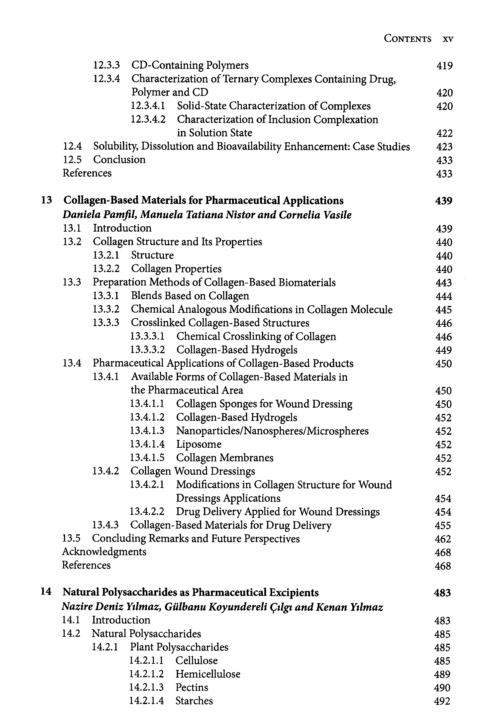 CONTENTS xv

12.3.3 CD-Containing Polymers 419
12.3.4 Characterization of Ternary Complexes Containing Drug, Polymer and CD 420
12.3.4.1 Solid-State Characterization of Complexes 420
12.3.4.2 Characterization of Inclusion Complexation in Solution State 422
12.4 Solubility, Dissolution and Bioavailability Enhancement: Case Studies 423
12.5 Conclusion 433
References 433

13 Collagen-Based Materials for Pharmaceutical Applications 439
Daniela Pamfil, Manuela Tatiana Nistor and Cornelia Vasile
13.1 Introduction 439
13.2 Collagen Structure and Its Properties 440
13.2.1 Structure 440
13.2.2 Collagen Properties 440
13.3 Preparation Methods of Collagen-Based Biomaterials 443
13.3.1 Blends Based on Collagen 444
13.3.2 Chemical Analogous Modifications in Collagen Molecule 445
13.3.3 Crosslinked Collagen-Based Structures 446
13.3.3.1 Chemical Crosslinking of Collagen 446
13.3.3.2 Collagen-Based Hydrogels 449
13.4 Pharmaceutical Applications of Collagen-Based Products 450
13.4.1 Available Forms of Collagen-Based Materials in the Pharmaceutical Area 450
13.4.1.1 Collagen Sponges for Wound Dressing 450
13.4.1.2 Collagen-Based Hydrogels 452
13.4.1.3 Nanoparticles/Nanospheres/Microspheres 452
13.4.1.4 Liposome 452
13.4.1.5 Collagen Membranes 452
13.4.2 Collagen Wound Dressings 452
13.4.2.1 Modifications in Collagen Structure for Wound Dressings Applications 454
13.4.2.2 Drug Delivery Applied for Wound Dressings 454
13.4.3 Collagen-Based Materials for Drug Delivery 455
13.5 Concluding Remarks and Future Perspectives 462
Acknowledgments 468
References 468

14 Natural Polysaccharides as Pharmaceutical Excipients 483
Nazire Deniz Yılmaz, Gülbanu Koyundereli Çılgı and Kenan Yılmaz
14.1 Introduction 483
14.2 Natural Polysaccharides 485
14.2.1 Plant Polysaccharides 485
14.2.1.1 Cellulose 485
14.2.1.2 Hemicellulose 489
14.2.1.3 Pectins 490
14.2.1.4 Starches 492